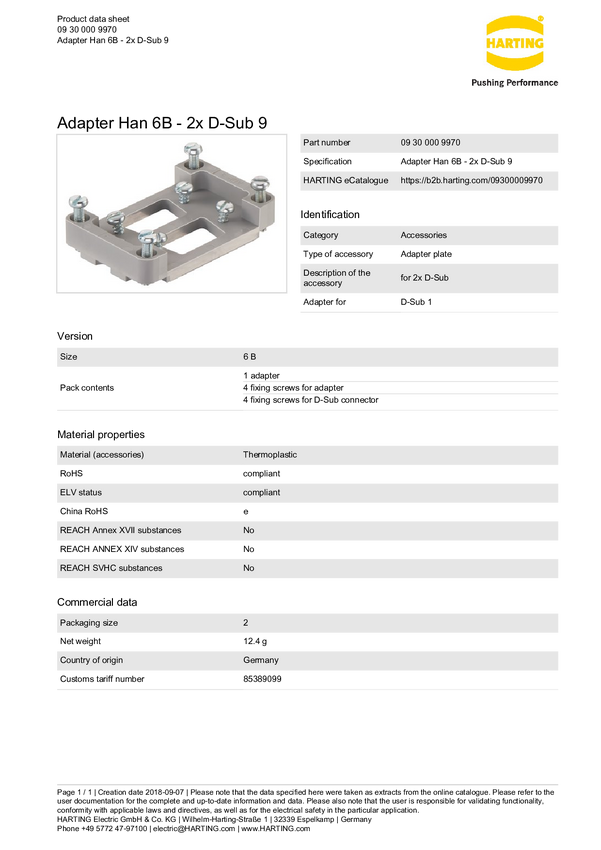 Product data sheet
09 30 000 9970
Adapter Han 6B - 2x D-Sub 9

HARTING
Pushing Performance

Adapter Han 6B - 2x D-Sub 9

| Part number | 09 30 000 9970 |
|---|---|
| Specification | Adapter Han 6B - 2x D-Sub 9 |
| HARTING eCatalogue | https://b2b.harting.com/09300009970 |

Identification

| Category | Accessories |
|---|---|
| Type of accessory | Adapter plate |
| Description of the accessory | for 2x D-Sub |
| Adapter for | D-Sub 1 |

Version

| Size | 6 B |
|---|---|
| Pack contents | 1 adapter<br>4 fixing screws for adapter<br>4 fixing screws for D-Sub connector |

Material properties

| Material (accessories) | Thermoplastic |
|---|---|
| RoHS | compliant |
| ELV status | compliant |
| China RoHS | e |
| REACH Annex XVII substances | No |
| REACH ANNEX XIV substances | No |
| REACH SVHC substances | No |

Commercial data

| Packaging size | 2 |
|---|---|
| Net weight | 12.4 g |
| Country of origin | Germany |
| Customs tariff number | 85389099 |

Page 1 / 1 | Creation date 2018-09-07 | Please note that the data specified here were taken as extracts from the online catalogue. Please refer to the user documentation for the complete and up-to-date information and data. Please also note that the user is responsible for validating functionality, conformity with applicable laws and directives, as well as for the electrical safety in the particular application.
HARTING Electric GmbH & Co. KG | Wilhelm-Harting-Straße 1 | 32339 Espelkamp | Germany
Phone +49 5772 47-97100 | electric@HARTING.com | www.HARTING.com